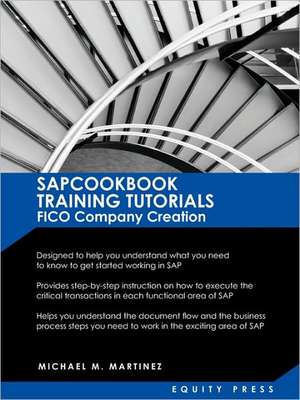 SAPCOOKBOOK
TRAINING TUTORIALS
FICO Company Creation

Designed to help you understand what you need to know to get started working in SAP

Provides step-by-step instruction on how to execute the critical transactions in each functional area of SAP

Helps you understand the document flow and the business process steps you need to work in the exciting area of SAP

MICHAEL M. MARTINEZ

EQUITY PRESS